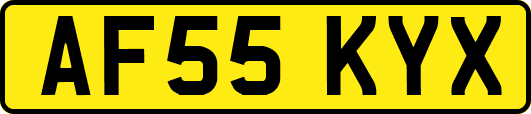 AF55 KYX